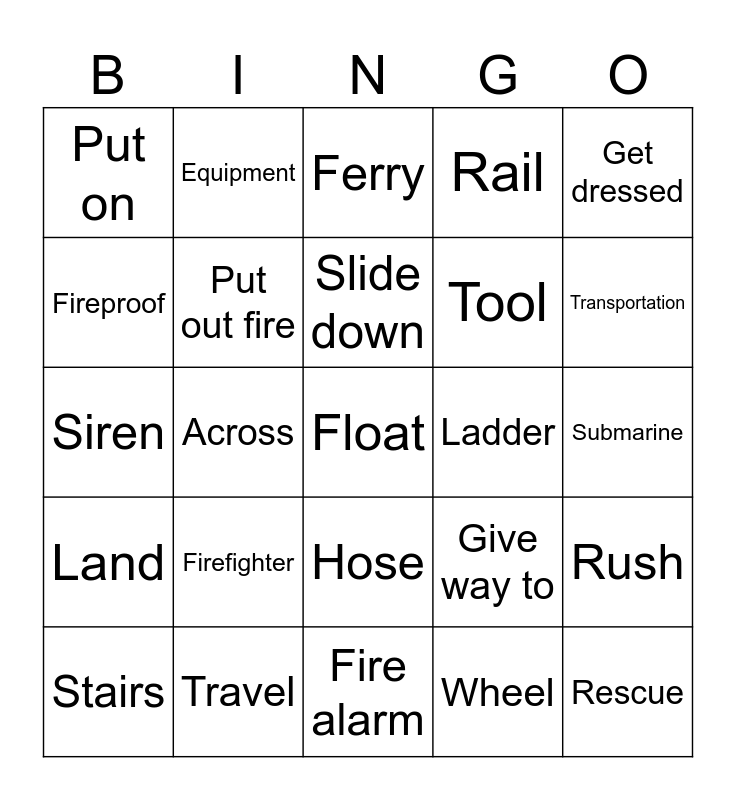 | B | I | N | G | O |
|---|---|---|---|---|
| Put on | Equipment | Ferry | Rail | Get dressed |
| Fireproof | Put out fire | Slide down | Tool | Transportation |
| Siren | Across | Float | Ladder | Submarine |
| Land | Firefighter | Hose | Give way to | Rush |
| Stairs | Travel | Fire alarm | Wheel | Rescue |